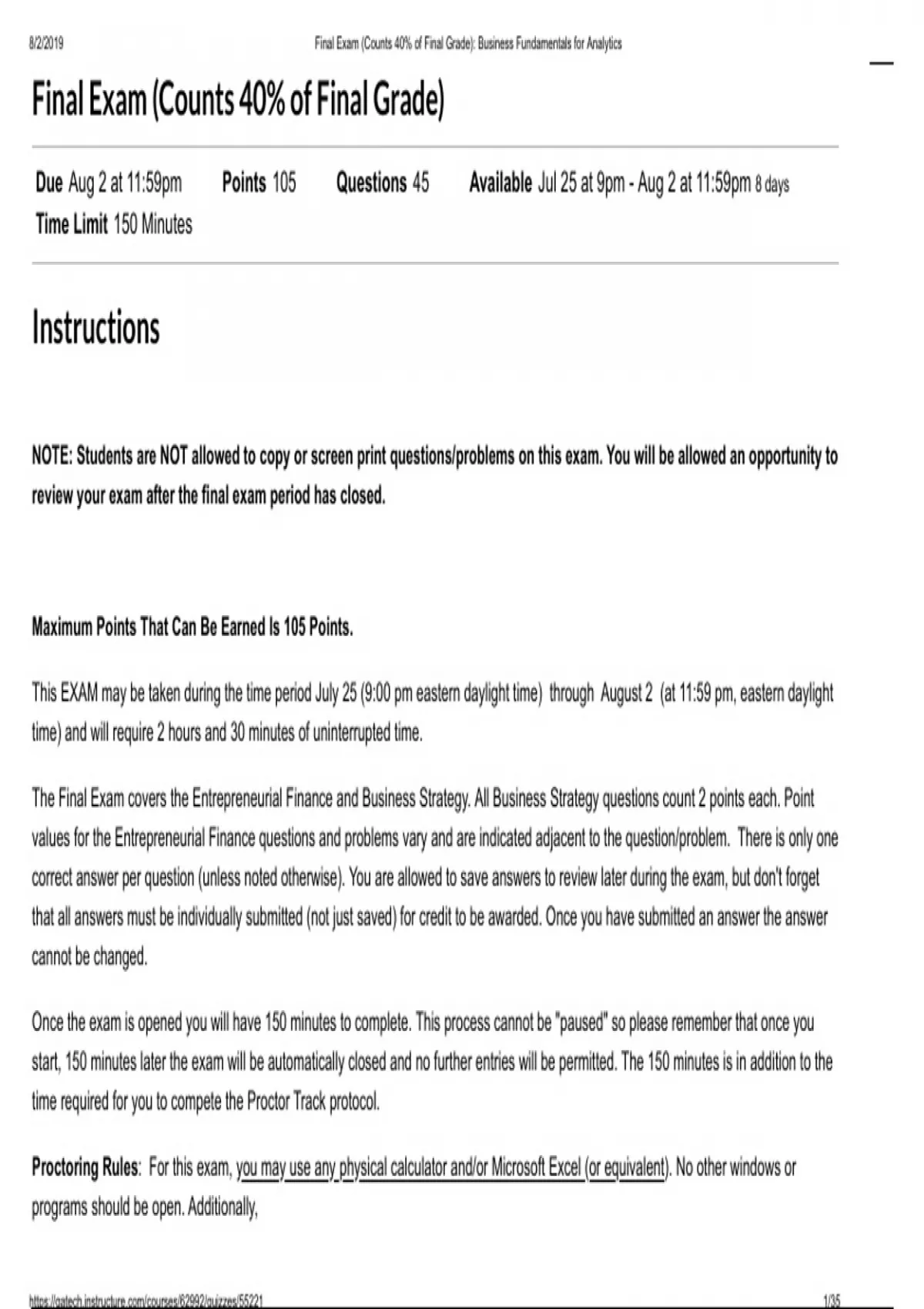 8/2/2019 Final Exam (Counts 40% of Final Grade): Business Fundamentals for Analytics

Final Exam (Counts 40% of Final Grade)

Due Aug 2 at 11:59pm Points 105 Questions 45 Available Jul 25 at 9pm - Aug 2 at 11:59pm 8 days
Time Limit 150 Minutes

Instructions

NOTE: Students are NOT allowed to copy or screen print questions/problems on this exam. You will be allowed an opportunity to review your exam after the final exam period has closed.

Maximum Points That Can Be Earned Is 105 Points.

This EXAM may be taken during the time period July 25 (9:00 pm eastern daylight time) through August 2 (at 11:59 pm, eastern daylight time) and will require 2 hours and 30 minutes of uninterrupted time.

The Final Exam covers the Entrepreneurial Finance and Business Strategy. All Business Strategy questions count 2 points each. Point values for the Entrepreneurial Finance questions and problems vary and are indicated adjacent to the question/problem. There is only one correct answer per question (unless noted otherwise). You are allowed to save answers to review later during the exam, but don't forget that all answers must be individually submitted (not just saved) for credit to be awarded. Once you have submitted an answer the answer cannot be changed.

Once the exam is opened you will have 150 minutes to complete. This process cannot be "paused" so please remember that once you start, 150 minutes later the exam will be automatically closed and no further entries will be permitted. The 150 minutes is in addition to the time required for you to compete the Proctor Track protocol.

Proctoring Rules: For this exam, you may use any physical calculator and/or Microsoft Excel (or equivalent). No other windows or programs should be open. Additionally,

https://gatech.instructure.com/courses/62992/quizzes/55221 1/35